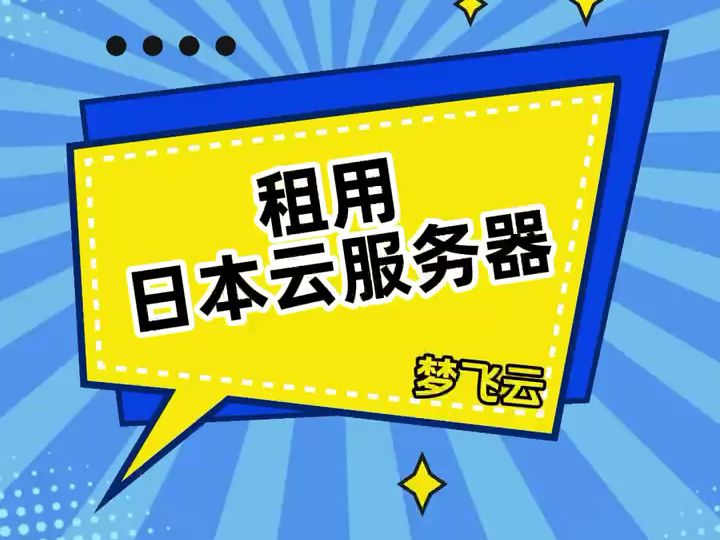 租用
日本云服务器

梦飞云